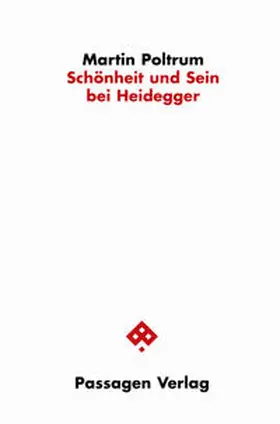 Martin Poltrum
Schönheit und Sein bei Heidegger

Passagen Verlag